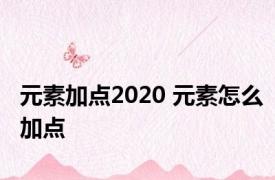 元素加点2020 元素怎么加点